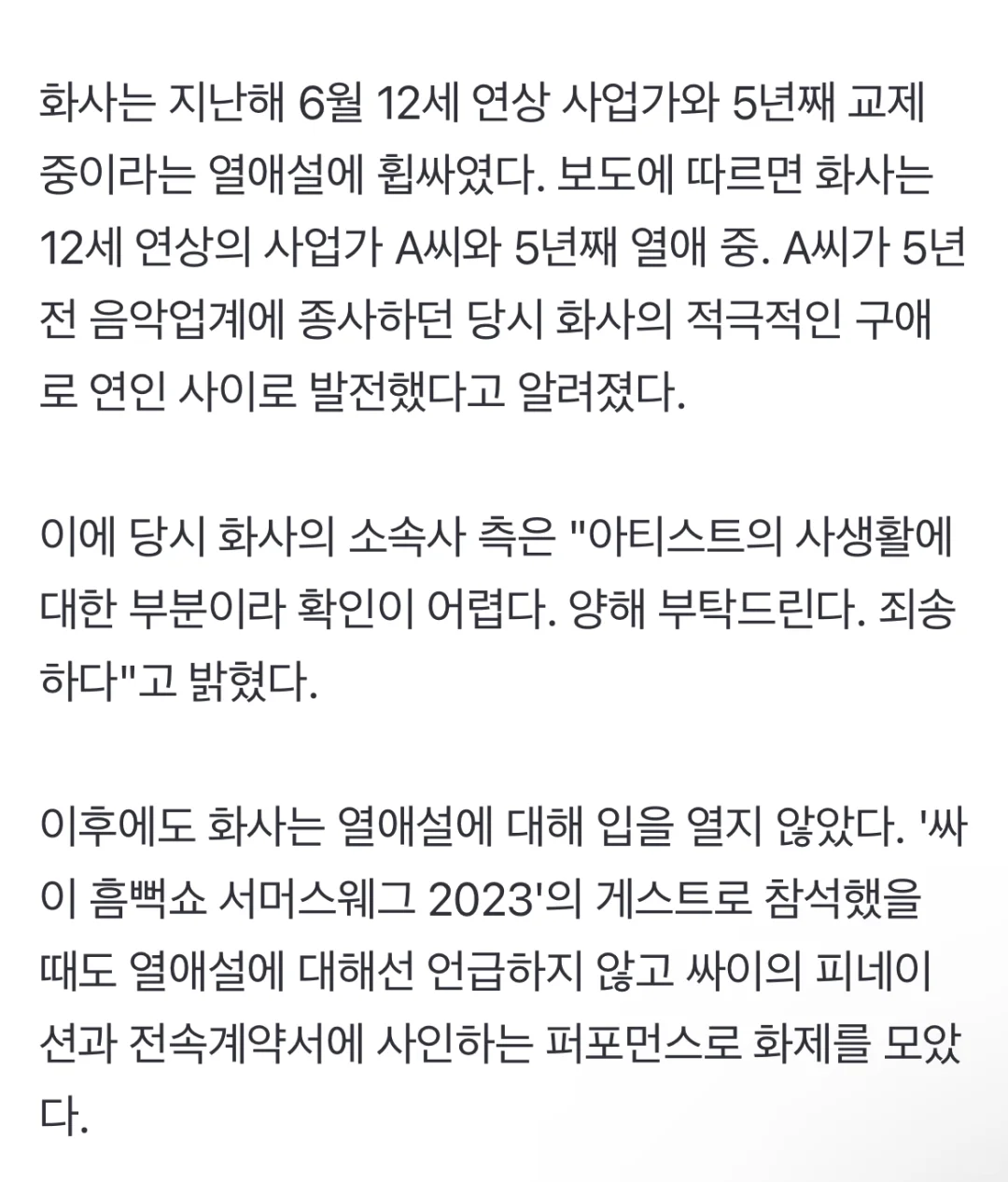 화사는 지난해 6월 12세 연상 사업가와 5년째 교제 중이라는 열애설에 휩싸였다. 보도에 따르면 화사는 12세 연상의 사업가 A씨와 5년째 열애 중. A씨가 5년 전 음악업계에 종사하던 당시 화사의 적극적인 구애로 연인 사이로 발전했다고 알려졌다.

이에 당시 화사의 소속사 측은 "아티스트의 사생활에 대한 부분이라 확인이 어렵다. 양해 부탁드린다. 죄송하다"고 밝혔다.

이후에도 화사는 열애설에 대해 입을 열지 않았다. '싸이 흠뻑쇼 서머스웨그 2023'의 게스트로 참석했을 때도 열애설에 대해선 언급하지 않고 싸이의 피네이션과 전속계약서에 사인하는 퍼포먼스로 화제를 모았다.